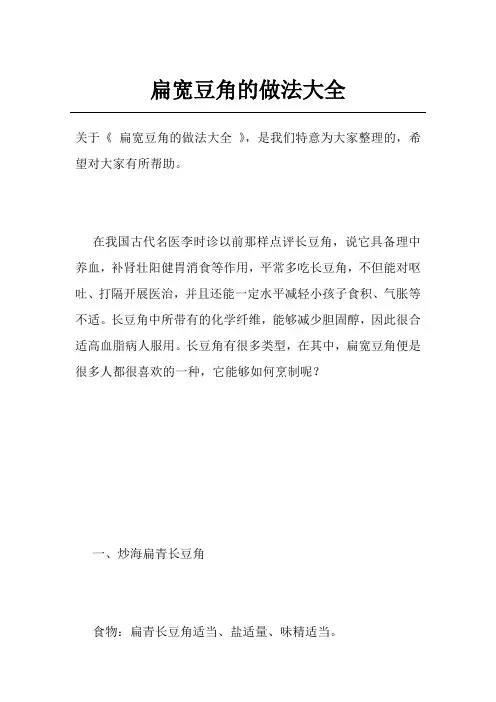 扁宽豆角的做法大全

关于《 扁宽豆角的做法大全 》，是我们特意为大家整理的，希望对大家有所帮助。

在我国古代名医李时诊以前那样点评长豆角，说它具备理中养血，补肾壮阳健胃消食等作用，平常多吃长豆角，不但能对呕吐、打隔开展医治，并且还能一定水平减轻小孩子食积、气胀等不适。长豆角中所带有的化学纤维，能够减少胆固醇，因此很合适高血脂病人服用。长豆角有很多类型，在其中，扁宽豆角便是很多人都很喜欢的一种，它能够如何烹制呢？

一、炒海扁青长豆角

食物：扁青长豆角适当、盐适量、味精适当。